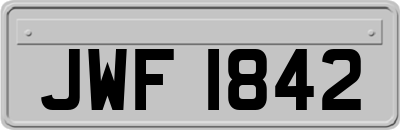 JWF 1842